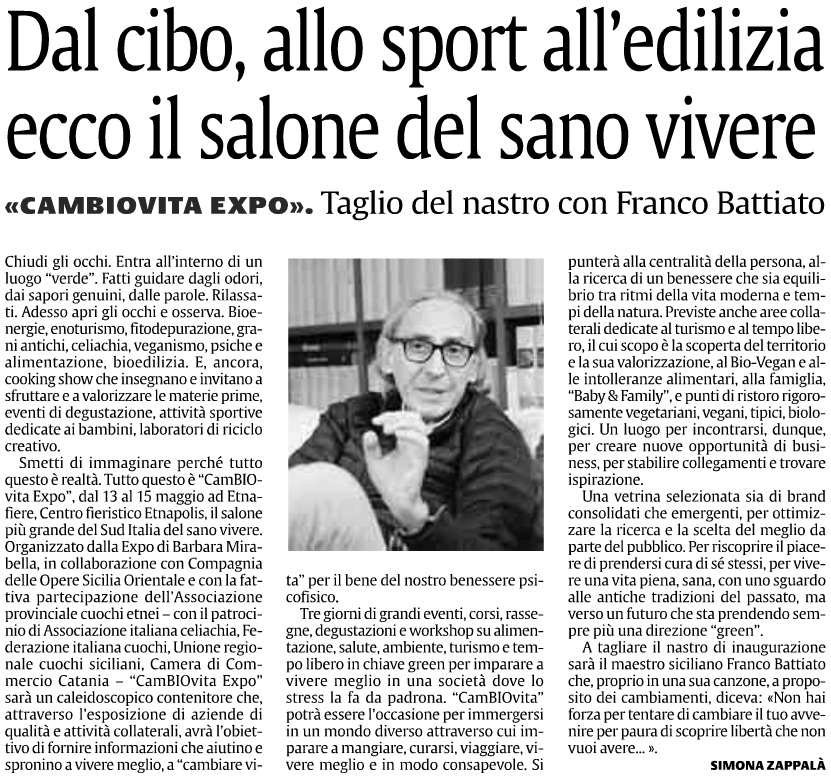 Dal cibo, allo sport all'edilizia ecco il salone del sano vivere

«CAMBIOVITA EXPO». Taglio del nastro con Franco Battiato

Chiudi gli occhi. Entra all'interno di un luogo "verde". Fatti guidare dagli odori, dai sapori genuini, dalle parole. Rilassati. Adesso apri gli occhi e osserva. Bioenergie, enoturismo, fitodepurazione, grani antichi, celiachia, veganismo, psiche e alimentazione, bioedilizia. E, ancora, cooking show che insegnano e invitano a sfruttare e a valorizzare le materie prime, eventi di degustazione, attività sportive dedicate ai bambini, laboratori di riciclo creativo.

Smetti di immaginare perché tutto questo è realtà. Tutto questo è "CamBIOvita Expo", dal 13 al 15 maggio ad Etnafiere, Centro fieristico Etnapolis, il salone più grande del Sud Italia del sano vivere. Organizzato dalla Expo di Barbara Mirabella, in collaborazione con Compagnia delle Opere Sicilia Orientale e con la fattiva partecipazione dell'Associazione provinciale cuochi etnei – con il patrocinio di Associazione italiana celiachia, Federazione italiana cuochi, Unione regionale cuochi siciliani, Camera di Commercio Catania – "CamBIOvita Expo" sarà un caleidoscopico contenitore che, attraverso l'esposizione di aziende di qualità e attività collaterali, avrà l'obiettivo di fornire informazioni che aiutino e spronino a vivere meglio, a "cambiare vita" per il bene del nostro benessere psicofisico.

Tre giorni di grandi eventi, corsi, rassegne, degustazioni e workshop su alimentazione, salute, ambiente, turismo e tempo libero in chiave green per imparare a vivere meglio in una società dove lo stress la fa da padrona. "CamBIOvita" potrà essere l'occasione per immergersi in un mondo diverso attraverso cui imparare a mangiare, curarsi, viaggiare, vivere meglio e in modo consapevole. Si punterà alla centralità della persona, alla ricerca di un benessere che sia equilibrio tra ritmi della vita moderna e tempi della natura. Previste anche aree collaterali dedicate al turismo e al tempo libero, il cui scopo è la scoperta del territorio e la sua valorizzazione, al Bio-Vegan e alle intolleranze alimentari, alla famiglia, "Baby & Family", e punti di ristoro rigorosamente vegetariani, vegani, tipici, biologici. Un luogo per incontrarsi, dunque, per creare nuove opportunità di business, per stabilire collegamenti e trovare ispirazione.

Una vetrina selezionata sia di brand consolidati che emergenti, per ottimizzare la ricerca e la scelta del meglio da parte del pubblico. Per riscoprire il piacere di prendersi cura di sé stessi, per vivere una vita piena, sana, con uno sguardo alle antiche tradizioni del passato, ma verso un futuro che sta prendendo sempre più una direzione "green".

A tagliare il nastro di inaugurazione sarà il maestro siciliano Franco Battiato che, proprio in una sua canzone, a proposito dei cambiamenti, diceva: «Non hai forza per tentare di cambiare il tuo avvenire per paura di scoprire libertà che non vuoi avere... ».

SIMONA ZAPPALÀ